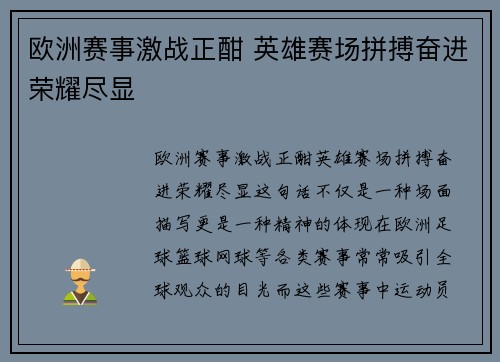 欧洲赛事激战正酣 英雄赛场拼搏奋进荣耀尽显

欧洲赛事激战正酣英雄赛场拼搏奋进荣耀尽显这句话不仅是一种场面描写更是一种精神的体现在欧洲足球篮球网球等各类赛事常常吸引全球观众的目光而这些赛事中运动员